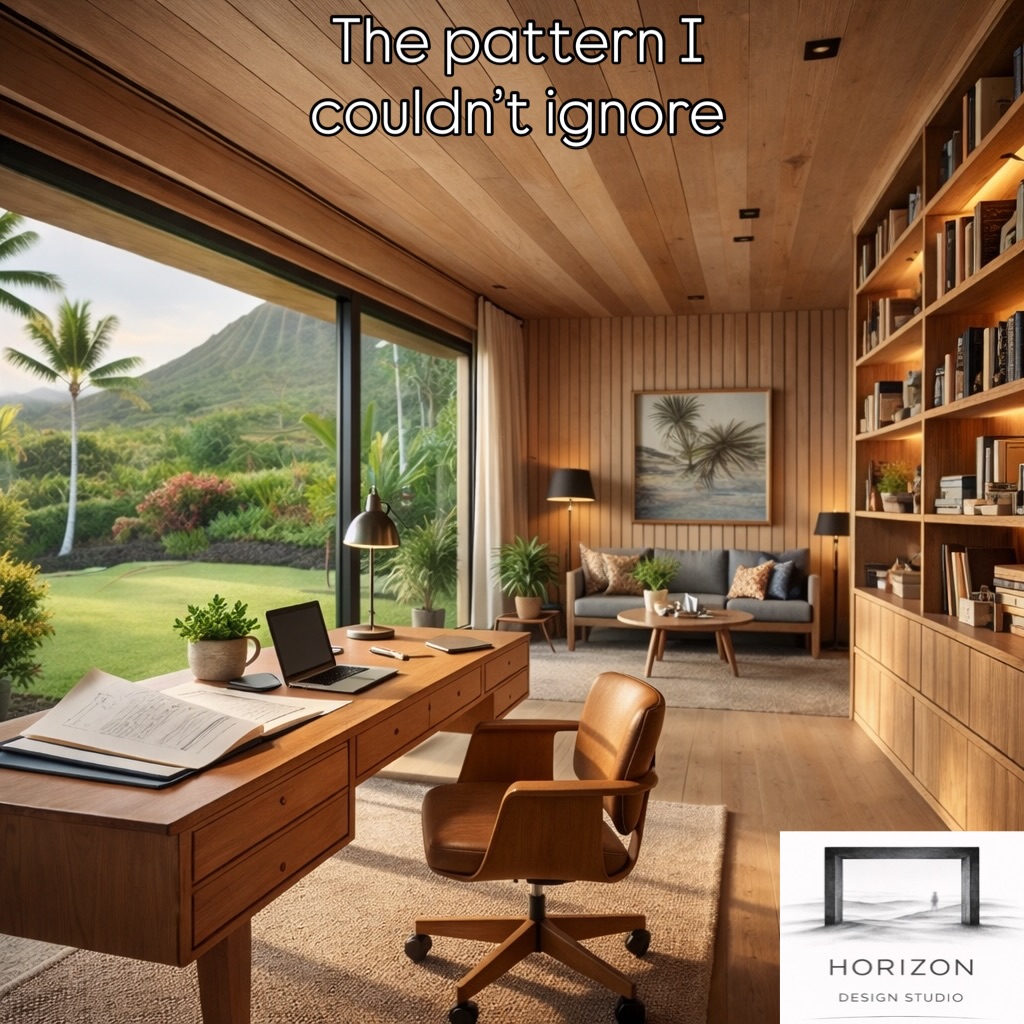 The pattern I couldn't ignore

HORIZON
DESIGN STUDIO